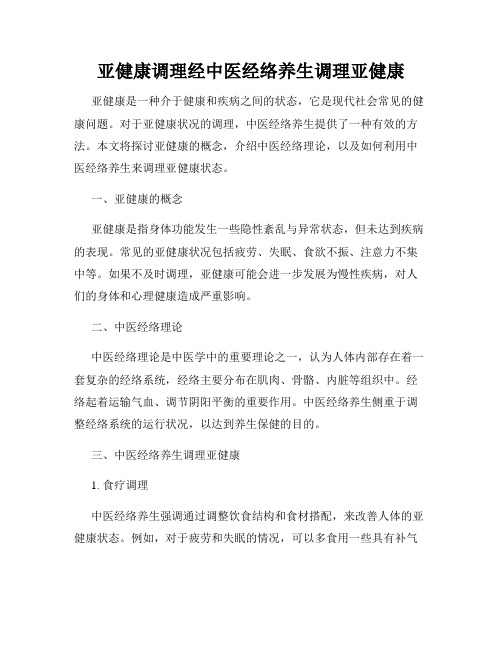 亚健康调理经中医经络养生调理亚健康

亚健康是一种介于健康和疾病之间的状态，它是现代社会常见的健康问题。对于亚健康状况的调理，中医经络养生提供了一种有效的方法。本文将探讨亚健康的概念，介绍中医经络理论，以及如何利用中医经络养生来调理亚健康状态。

一、亚健康的概念

亚健康是指身体功能发生一些隐性紊乱与异常状态，但未达到疾病的表现。常见的亚健康状况包括疲劳、失眠、食欲不振、注意力不集中等。如果不及时调理，亚健康可能会进一步发展为慢性疾病，对人们的身体和心理健康造成严重影响。

二、中医经络理论

中医经络理论是中医学中的重要理论之一，认为人体内部存在着一套复杂的经络系统，经络主要分布在肌肉、骨骼、内脏等组织中。经络起着运输气血、调节阴阳平衡的重要作用。中医经络养生侧重于调整经络系统的运行状况，以达到养生保健的目的。

三、中医经络养生调理亚健康

1. 食疗调理

中医经络养生强调通过调整饮食结构和食材搭配，来改善人体的亚健康状态。例如，对于疲劳和失眠的情况，可以多食用一些具有补气